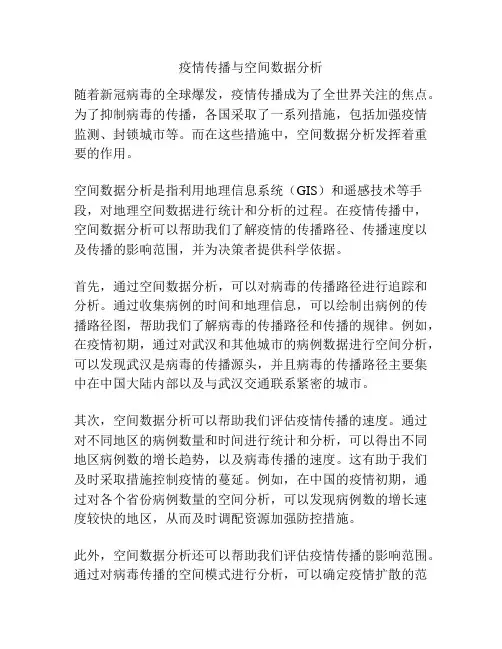 疫情传播与空间数据分析

随着新冠病毒的全球爆发，疫情传播成为了全世界关注的焦点。为了抑制病毒的传播，各国采取了一系列措施，包括加强疫情监测、封锁城市等。而在这些措施中，空间数据分析发挥着重要的作用。

空间数据分析是指利用地理信息系统（GIS）和遥感技术等手段，对地理空间数据进行统计和分析的过程。在疫情传播中，空间数据分析可以帮助我们了解疫情的传播路径、传播速度以及传播的影响范围，并为决策者提供科学依据。

首先，通过空间数据分析，可以对病毒的传播路径进行追踪和分析。通过收集病例的时间和地理信息，可以绘制出病例的传播路径图，帮助我们了解病毒的传播路径和传播的规律。例如，在疫情初期，通过对武汉和其他城市的病例数据进行空间分析，可以发现武汉是病毒的传播源头，并且病毒的传播路径主要集中在中国大陆内部以及与武汉交通联系紧密的城市。

其次，空间数据分析可以帮助我们评估疫情传播的速度。通过对不同地区的病例数量和时间进行统计和分析，可以得出不同地区病例数的增长趋势，以及病毒传播的速度。这有助于我们及时采取措施控制疫情的蔓延。例如，在中国的疫情初期，通过对各个省份病例数量的空间分析，可以发现病例数的增长速度较快的地区，从而及时调配资源加强防控措施。

此外，空间数据分析还可以帮助我们评估疫情传播的影响范围。通过对病毒传播的空间模式进行分析，可以确定疫情扩散的范